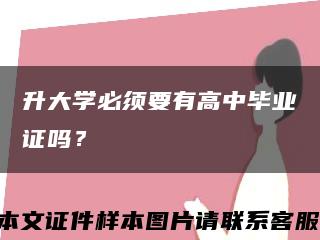 升大学必须要有高中毕业证吗？

本文证件样本图片请联系客服